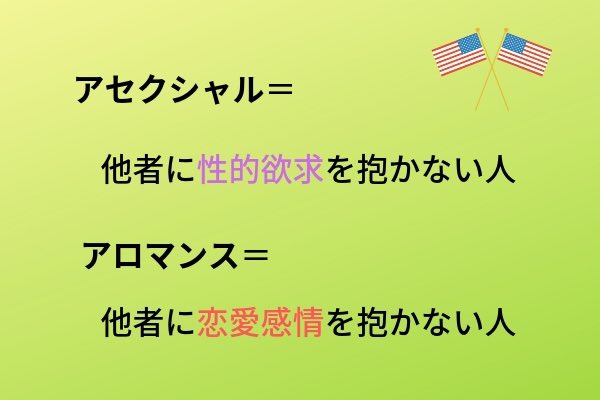 アセクシャル＝

他者に性的欲求を抱かない人

アロマンス＝

他者に恋愛感情を抱かない人